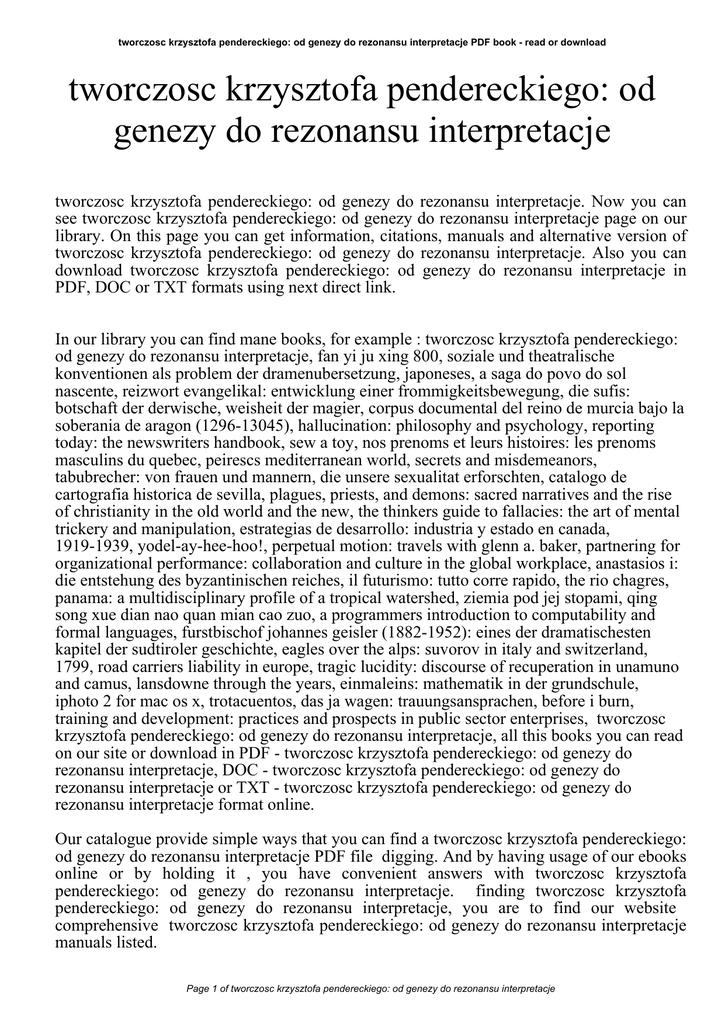 tworczosc krzysztofa pendereckiego: od genezy do rezonansu interpretacje PDF book - read or download

tworczosc krzysztofa pendereckiego: od genezy do rezonansu interpretacje

tworczosc krzysztofa pendereckiego: od genezy do rezonansu interpretacje. Now you can see tworczosc krzysztofa pendereckiego: od genezy do rezonansu interpretacje page on our library. On this page you can get information, citations, manuals and alternative version of tworczosc krzysztofa pendereckiego: od genezy do rezonansu interpretacje. Also you can download tworczosc krzysztofa pendereckiego: od genezy do rezonansu interpretacje in PDF, DOC or TXT formats using next direct link.

In our library you can find mane books, for example : tworczosc krzysztofa pendereckiego: od genezy do rezonansu interpretacje, fan yi ju xing 800, soziale und theatralische konventionen als problem der dramenubersetzung, japoneses, a saga do povo do sol nascente, reizwort evangelikal: entwicklung einer frommigkeitsbewegung, die sufis: botschaft der derwische, weisheit der magier, corpus documental del reino de murcia bajo la soberania de aragon (1296-13045), hallucination: philosophy and psychology, reporting today: the newswriters handbook, sew a toy, nos prenoms et leurs histoires: les prenoms masculins du quebec, peirescs mediterranean world, secrets and misdemeanors, tabubrecher: von frauen und mannern, die unsere sexualitat erforschten, catalogo de cartografia historica de sevilla, plagues, priests, and demons: sacred narratives and the rise of christianity in the old world and the new, the thinkers guide to fallacies: the art of mental trickery and manipulation, estrategias de desarrollo: industria y estado en canada, 1919-1939, yodel-ay-hee-hoo!, perpetual motion: travels with glenn a. baker, partnering for organizational performance: collaboration and culture in the global workplace, anastasios i: die entstehung des byzantinischen reiches, il futurismo: tutto corre rapido, the rio chagres, panama: a multidisciplinary profile of a tropical watershed, ziemia pod jej stopami, qing song xue dian nao quan mian cao zuo, a programmers introduction to computability and formal languages, furstbischof johannes geisler (1882-1952): eines der dramatischesten kapitel der sudtiroler geschichte, eagles over the alps: suvorov in italy and switzerland, 1799, road carriers liability in europe, tragic lucidity: discourse of recuperation in unamuno and camus, lansdowne through the years, einmaleins: mathematik in der grundschule, iphoto 2 for mac os x, trotacuentos, das ja wagen: trauungsansprachen, before i burn, training and development: practices and prospects in public sector enterprises, tworczosc krzysztofa pendereckiego: od genezy do rezonansu interpretacje, all this books you can read on our site or download in PDF - tworczosc krzysztofa pendereckiego: od genezy do rezonansu interpretacje, DOC - tworczosc krzysztofa pendereckiego: od genezy do rezonansu interpretacje or TXT - tworczosc krzysztofa pendereckiego: od genezy do rezonansu interpretacje format online.

Our catalogue provide simple ways that you can find a tworczosc krzysztofa pendereckiego: od genezy do rezonansu interpretacje PDF file digging. And by having usage of our ebooks online or by holding it , you have convenient answers with tworczosc krzysztofa pendereckiego: od genezy do rezonansu interpretacje. finding tworczosc krzysztofa pendereckiego: od genezy do rezonansu interpretacje, you are to find our website comprehensive tworczosc krzysztofa pendereckiego: od genezy do rezonansu interpretacje manuals listed.

Page 1 of tworczosc krzysztofa pendereckiego: od genezy do rezonansu interpretacje